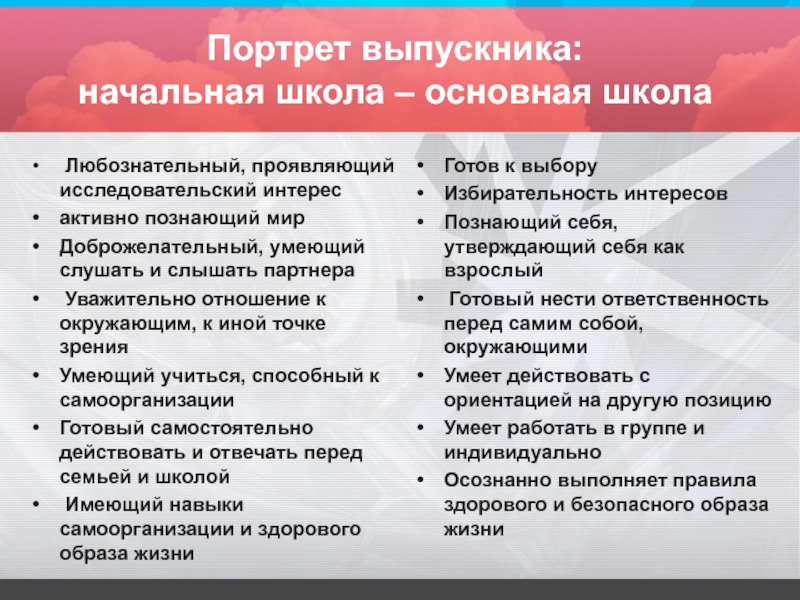 Портрет выпускника:
начальная школа – основная школа

• Любознательный, проявляющий исследовательский интерес
• активно познающий мир
• Доброжелательный, умеющий слушать и слышать партнера
• Уважительно отношение к окружающим, к иной точке зрения
• Умеющий учиться, способный к самоорганизации
• Готовый самостоятельно действовать и отвечать перед семьей и школой
• Имеющий навыки самоорганизации и здорового образа жизни

• Готов к выбору
• Избирательность интересов
• Познающий себя, утверждающий себя как взрослый
• Готовый нести ответственность перед самим собой, окружающими
• Умеет действовать с ориентацией на другую позицию
• Умеет работать в группе и индивидуально
• Осознанно выполняет правила здорового и безопасного образа жизни